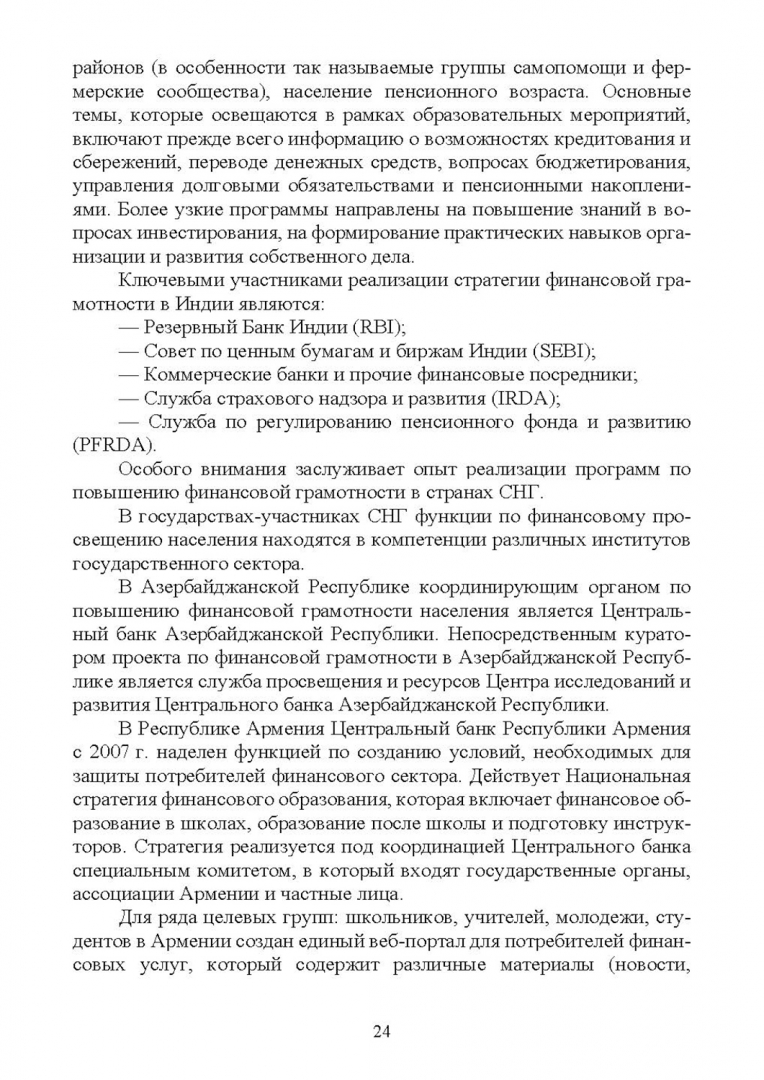 районов (в особенности так называемые группы самопомощи и фермерские сообщества), население пенсионного возраста. Основные темы, которые освещаются в рамках образовательных мероприятий, включают прежде всего информацию о возможностях кредитования и сбережений, переводе денежных средств, вопросах бюджетирования, управления долговыми обязательствами и пенсионными накоплениями. Более узкие программы направлены на повышение знаний в вопросах инвестирования, на формирование практических навыков организации и развития собственного дела.

Ключевыми участниками реализации стратегии финансовой грамотности в Индии являются:

— Резервный Банк Индии (RBI);

— Совет по ценным бумагам и биржам Индии (SEBI);

— Коммерческие банки и прочие финансовые посредники;

— Служба страхового надзора и развития (IRDA);

— Служба по регулированию пенсионного фонда и развитию (PFRDA).

Особого внимания заслуживает опыт реализации программ по повышению финансовой грамотности в странах СНГ.

В государствах-участниках СНГ функции по финансовому просвещению населения находятся в компетенции различных институтов государственного сектора.

В Азербайджанской Республике координирующим органом по повышению финансовой грамотности населения является Центральный банк Азербайджанской Республики. Непосредственным куратором проекта по финансовой грамотности в Азербайджанской Республике является служба просвещения и ресурсов Центра исследований и развития Центрального банка Азербайджанской Республики.

В Республике Армения Центральный банк Республики Армения с 2007 г. наделен функцией по созданию условий, необходимых для защиты потребителей финансового сектора. Действует Национальная стратегия финансового образования, которая включает финансовое образование в школах, образование после школы и подготовку инструкторов. Стратегия реализуется под координацией Центрального банка специальным комитетом, в который входят государственные органы, ассоциации Армении и частные лица.

Для ряда целевых групп: школьников, учителей, молодежи, студентов в Армении создан единый веб-портал для потребителей финансовых услуг, который содержит различные материалы (новости,

24